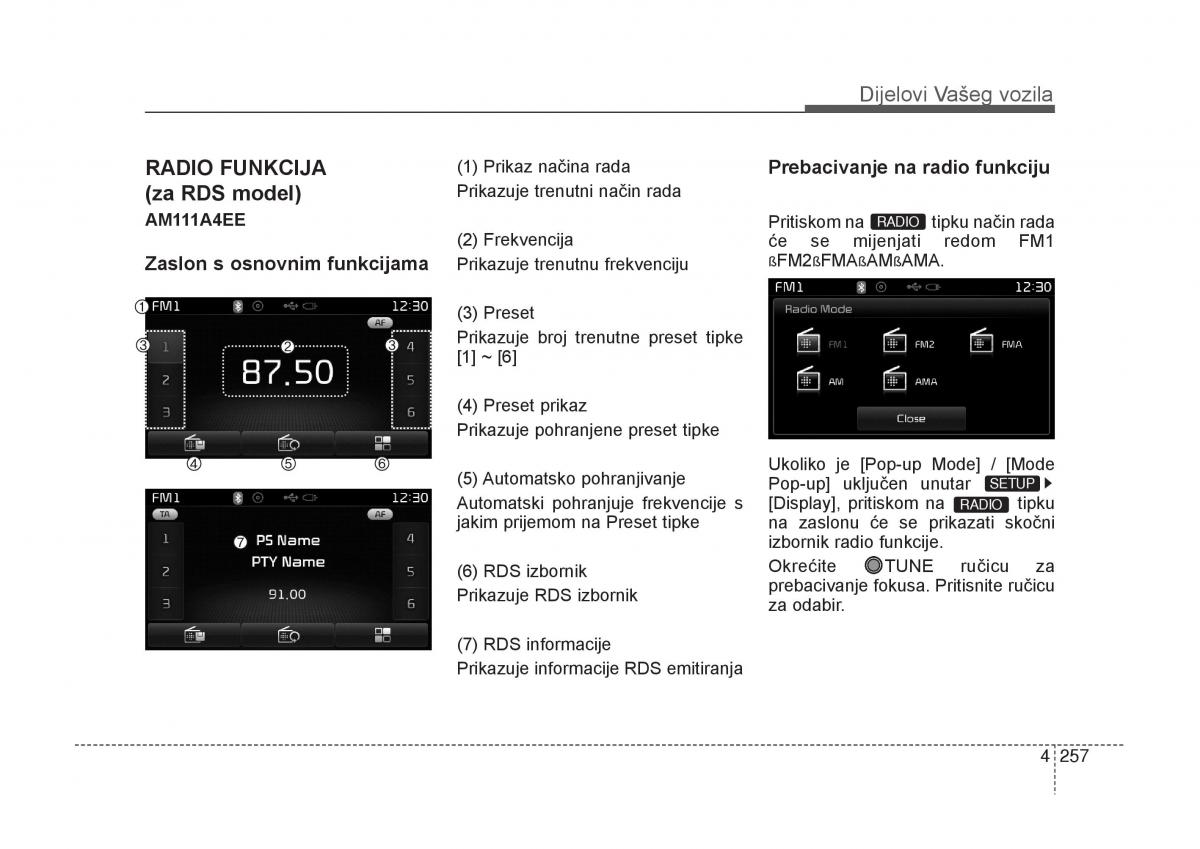 Dijelovi Vašeg vozila

RADIO FUNKCIJA (za RDS model)
AM111A4EE

Zaslon s osnovnim funkcijama

① FM1 12:30
AF
③ 1 2 3
② 87.50
③ 4 5 6
④ ⑤ ⑥

FM1 12:30
TA AF
1 2 3
⑦ PS Name
PTY Name
91.00
4 5 6

(1) Prikaz načina rada
Prikazuje trenutni način rada

(2) Frekvencija
Prikazuje trenutnu frekvenciju

(3) Preset
Prikazuje broj trenutne preset tipke [1] ~ [6]

(4) Preset prikaz
Prikazuje pohranjene preset tipke

(5) Automatsko pohranjivanje
Automatski pohranjuje frekvencije s jakim prijemom na Preset tipke

(6) RDS izbornik
Prikazuje RDS izbornik

(7) RDS informacije
Prikazuje informacije RDS emitiranja

Prebacivanje na radio funkciju

Pritiskom na RADIO tipku način rada će se mijenjati redom FM1 ßFM2ßFMAßAMßAMA.

FM1 12:30
Radio Mode
FM1 FM2 FMA
AM AMA
Close

Ukoliko je [Pop-up Mode] / [Mode Pop-up] uključen unutar SETUP ▶ [Display], pritiskom na RADIO tipku na zaslonu će se prikazati skočni izbornik radio funkcije.

Okrećite TUNE ručicu za prebacivanje fokusa. Pritisnite ručicu za odabir.

4 257